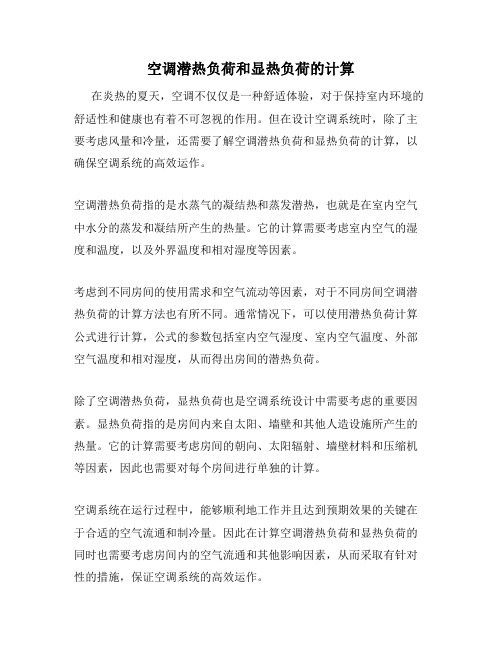 空调潜热负荷和显热负荷的计算

在炎热的夏天，空调不仅仅是一种舒适体验，对于保持室内环境的舒适性和健康也有着不可忽视的作用。但在设计空调系统时，除了主要考虑风量和冷量，还需要了解空调潜热负荷和显热负荷的计算，以确保空调系统的高效运作。

空调潜热负荷指的是水蒸气的凝结热和蒸发潜热，也就是在室内空气中水分的蒸发和凝结所产生的热量。它的计算需要考虑室内空气的湿度和温度，以及外界温度和相对湿度等因素。

考虑到不同房间的使用需求和空气流动等因素，对于不同房间空调潜热负荷的计算方法也有所不同。通常情况下，可以使用潜热负荷计算公式进行计算，公式的参数包括室内空气湿度、室内空气温度、外部空气温度和相对湿度，从而得出房间的潜热负荷。

除了空调潜热负荷，显热负荷也是空调系统设计中需要考虑的重要因素。显热负荷指的是房间内来自太阳、墙壁和其他人造设施所产生的热量。它的计算需要考虑房间的朝向、太阳辐射、墙壁材料和压缩机等因素，因此也需要对每个房间进行单独的计算。

空调系统在运行过程中，能够顺利地工作并且达到预期效果的关键在于合适的空气流通和制冷量。因此在计算空调潜热负荷和显热负荷的同时也需要考虑房间内的空气流通和其他影响因素，从而采取有针对性的措施，保证空调系统的高效运作。